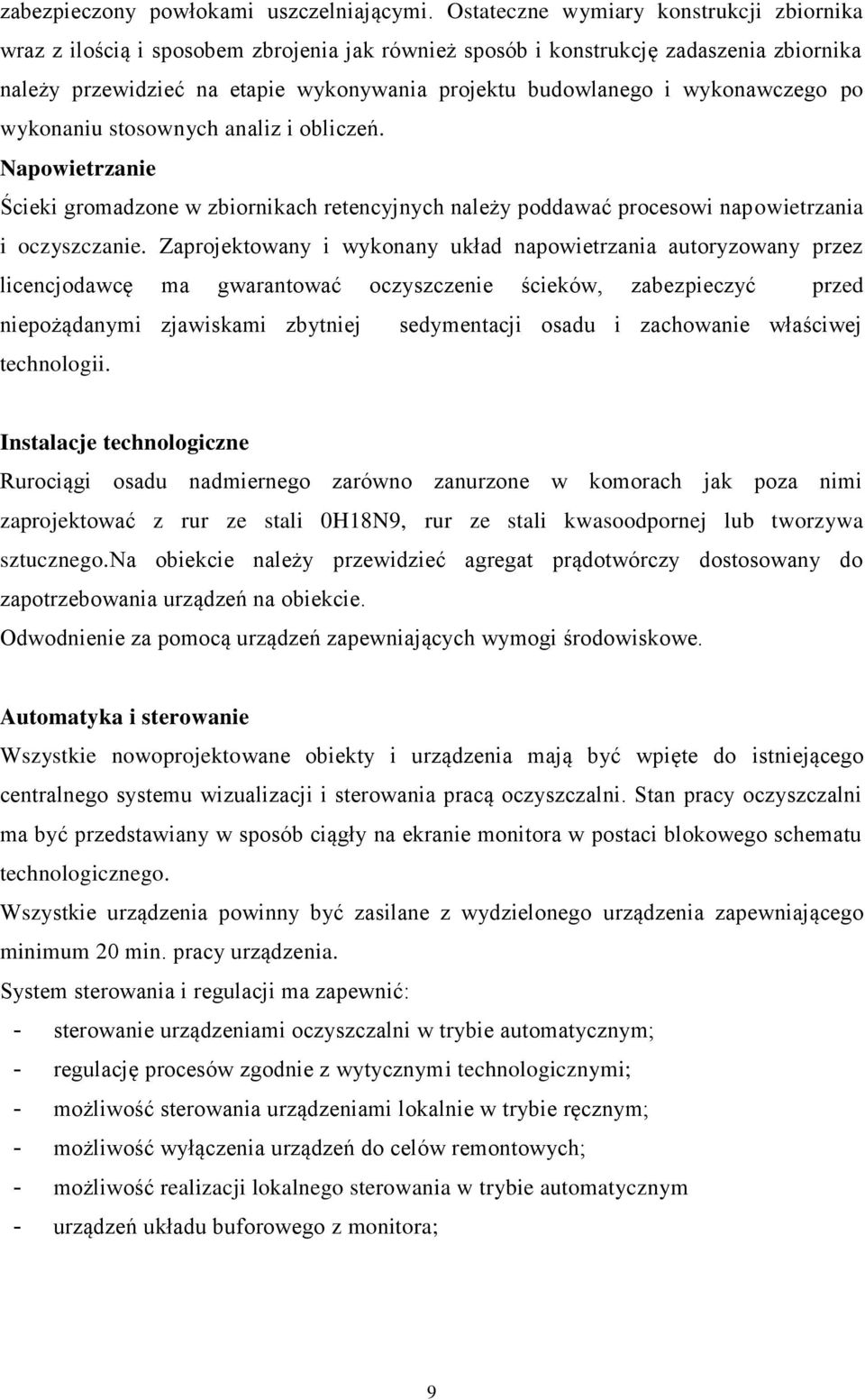 zabezpieczony powłokami uszczelniającymi. Ostateczne wymiary konstrukcji zbiornika wraz z ilością i sposobem zbrojenia jak również sposób i konstrukcję zadaszenia zbiornika należy przewidzieć na etapie wykonywania projektu budowlanego i wykonawczego po wykonaniu stosownych analiz i obliczeń.

Napowietrzanie

Ścieki gromadzone w zbiornikach retencyjnych należy poddawać procesowi napowietrzania i oczyszczanie. Zaprojektowany i wykonany układ napowietrzania autoryzowany przez licencjodawcę ma gwarantować oczyszczenie ścieków, zabezpieczyć przed niepożądanymi zjawiskami zbytniej sedymentacji osadu i zachowanie właściwej technologii.

Instalacje technologiczne

Rurociągi osadu nadmiernego zarówno zanurzone w komorach jak poza nimi zaprojektować z rur ze stali 0H18N9, rur ze stali kwasoodpornej lub tworzywa sztucznego.Na obiekcie należy przewidzieć agregat prądotwórczy dostosowany do zapotrzebowania urządzeń na obiekcie.

Odwodnienie za pomocą urządzeń zapewniających wymogi środowiskowe.

Automatyka i sterowanie

Wszystkie nowoprojektowane obiekty i urządzenia mają być wpięte do istniejącego centralnego systemu wizualizacji i sterowania pracą oczyszczalni. Stan pracy oczyszczalni ma być przedstawiany w sposób ciągły na ekranie monitora w postaci blokowego schematu technologicznego.

Wszystkie urządzenia powinny być zasilane z wydzielonego urządzenia zapewniającego minimum 20 min. pracy urządzenia.

System sterowania i regulacji ma zapewnić:

- sterowanie urządzeniami oczyszczalni w trybie automatycznym;
- regulację procesów zgodnie z wytycznymi technologicznymi;
- możliwość sterowania urządzeniami lokalnie w trybie ręcznym;
- możliwość wyłączenia urządzeń do celów remontowych;
- możliwość realizacji lokalnego sterowania w trybie automatycznym
- urządzeń układu buforowego z monitora;

9